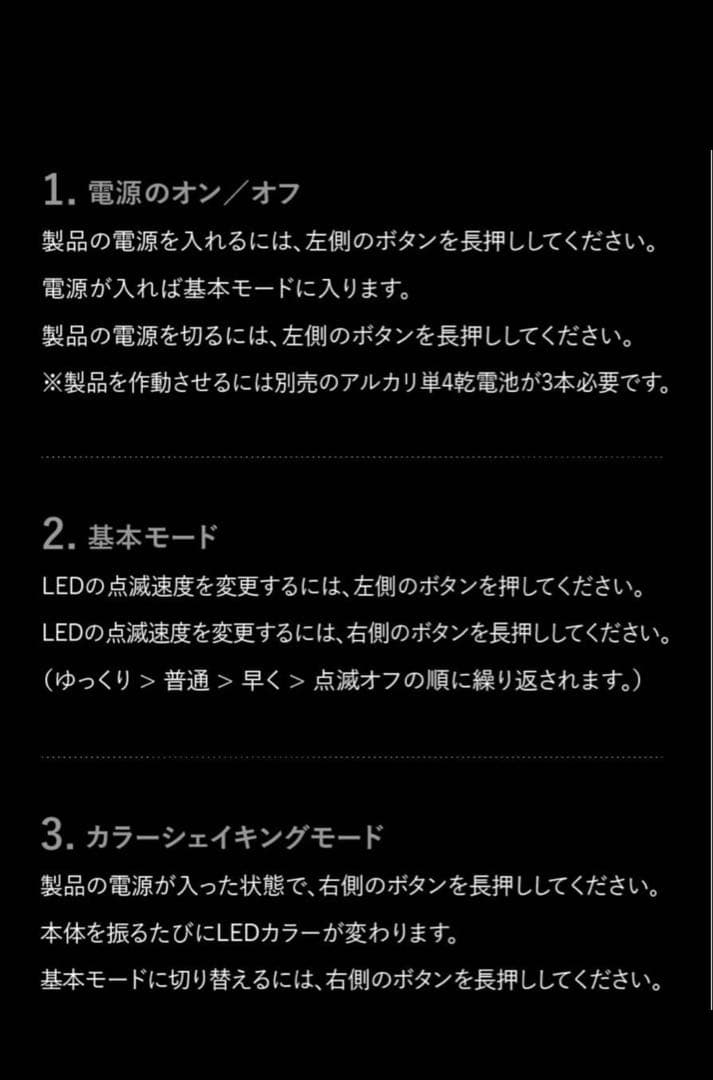 1. 電源のオン／オフ

製品の電源を入れるには、左側のボタンを長押ししてください。
電源が入れば基本モードに入ります。
製品の電源を切るには、左側のボタンを長押ししてください。
※製品を作動させるには別売のアルカリ単4乾電池が3本必要です。

2. 基本モード

LEDの点滅速度を変更するには、左側のボタンを押してください。
LEDの点滅速度を変更するには、右側のボタンを長押ししてください。
（ゆっくり > 普通 > 早く > 点滅オフの順に繰り返されます。）

3. カラーシェイキングモード

製品の電源が入った状態で、右側のボタンを長押ししてください。
本体を振るたびにLEDカラーが変わります。
基本モードに切り替えるには、右側のボタンを長押ししてください。